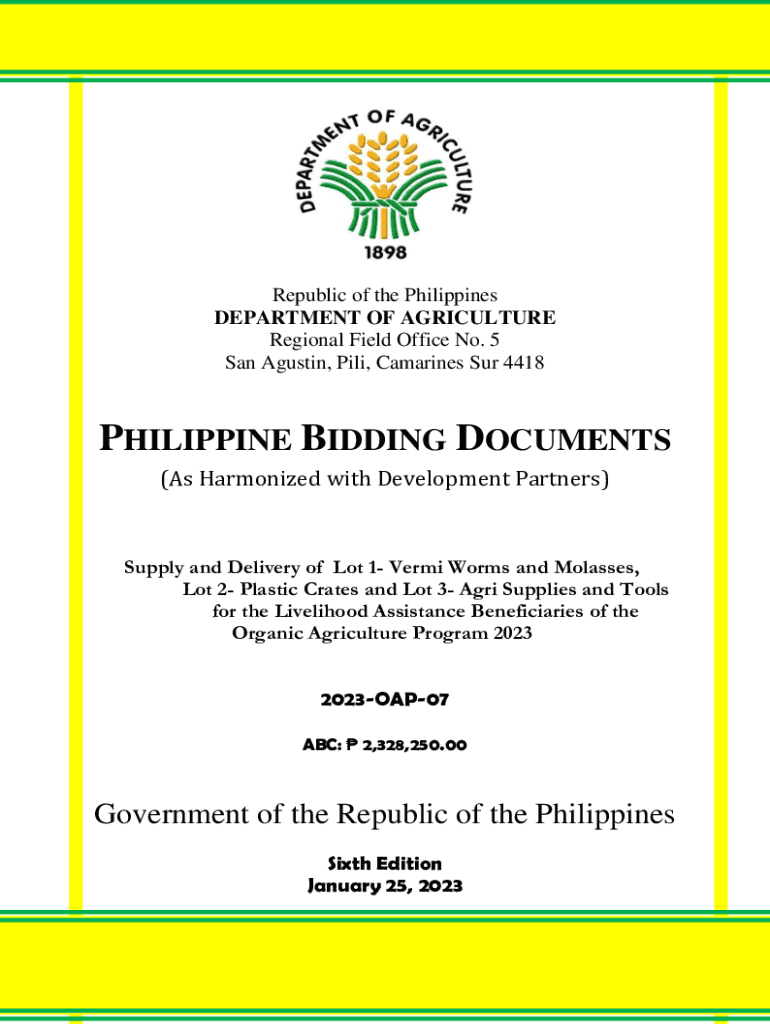 DEPARTMENT OF AGRICULTURE
1898

Republic of the Philippines
DEPARTMENT OF AGRICULTURE
Regional Field Office No. 5
San Agustin, Pili, Camarines Sur 4418

PHILIPPINE BIDDING DOCUMENTS
(As Harmonized with Development Partners)

Supply and Delivery of Lot 1- Vermi Worms and Molasses, Lot 2- Plastic Crates and Lot 3- Agri Supplies and Tools for the Livelihood Assistance Beneficiaries of the Organic Agriculture Program 2023

2023-OAP-07

ABC: ₱ 2,328,250.00

Government of the Republic of the Philippines

Sixth Edition
January 25, 2023